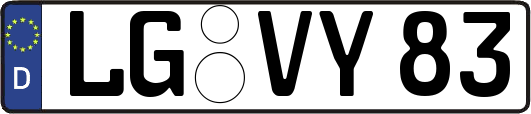 D
LG VY 83